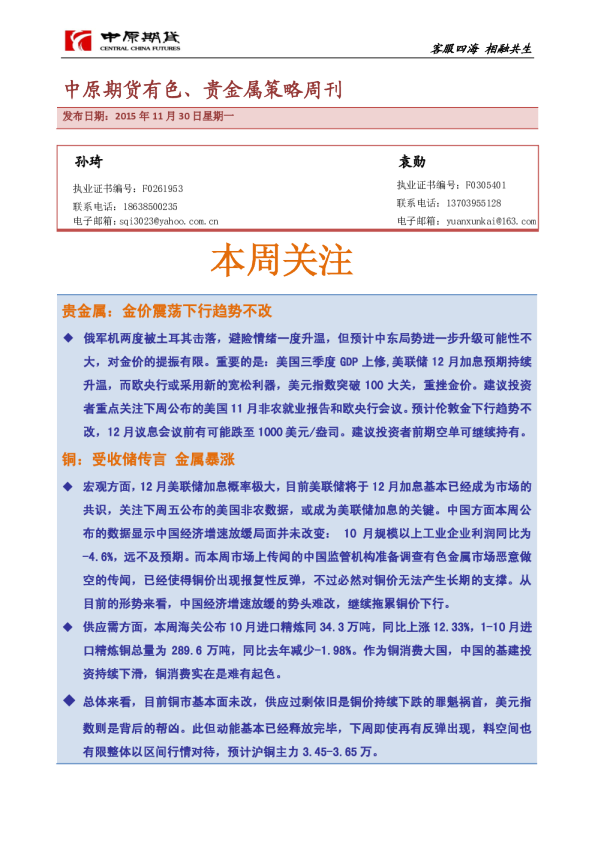 中原期货
CENTRAL CHINA FUTURES

客服四海 相融共生

中原期货有色、贵金属策略周刊

发布日期：2015 年 11 月 30 日星期一

孙琦
执业证书编号：F0261953
联系电话：18638500235
电子邮箱：sqi3023@yahoo.com.cn

袁勋
执业证书编号：F0305401
联系电话：13703955128
电子邮箱：yuanxunkai@163.com

本周关注

贵金属：金价震荡下行趋势不改

◆ 俄军机两度被土耳其击落，避险情绪一度升温，但预计中东局势进一步升级可能性不大，对金价的提振有限。重要的是：美国三季度 GDP 上修，美联储 12 月加息预期持续升温，而欧央行或采用新的宽松利器，美元指数突破 100 大关，重挫金价。建议投资者重点关注下周公布的美国 11 月非农就业报告和欧央行会议。预计伦敦金下行趋势不改，12 月议息会议前有可能跌至 1000 美元/盎司。建议投资者前期空单可继续持有。

铜：受收储传言 金属暴涨

◆ 宏观方面，12 月美联储加息概率极大，目前美联储将于 12 月加息基本已经成为市场的共识，关注下周五公布的美国非农数据，或成为美联储加息的关键。中国方面本周公布的数据显示中国经济增速放缓局面并未改变： 10 月规模以上工业企业利润同比为-4.6%，远不及预期。而本周市场上传闻的中国监管机构准备调查有色金属市场恶意做空的传闻，已经使得铜价出现报复性反弹，不过必然对铜价无法产生长期的支撑。从目前的形势来看，中国经济增速放缓的势头难改，继续拖累铜价下行。

◆ 供应需方面，本周海关公布 10 月进口精炼同 34.3 万吨，同比上涨 12.33%，1-10 月进口精炼铜总量为 289.6 万吨，同比去年减少-1.98%。作为铜消费大国，中国的基建投资持续下滑，铜消费实在是难有起色。

◆ 总体来看，目前铜市基本面未改，供应过剩依旧是铜价持续下跌的罪魁祸首，美元指数则是背后的帮凶。此但动能基本已经释放完毕，下周即使再有反弹出现，料空间也有限整体以区间行情对待，预计沪铜主力 3.45-3.65 万。